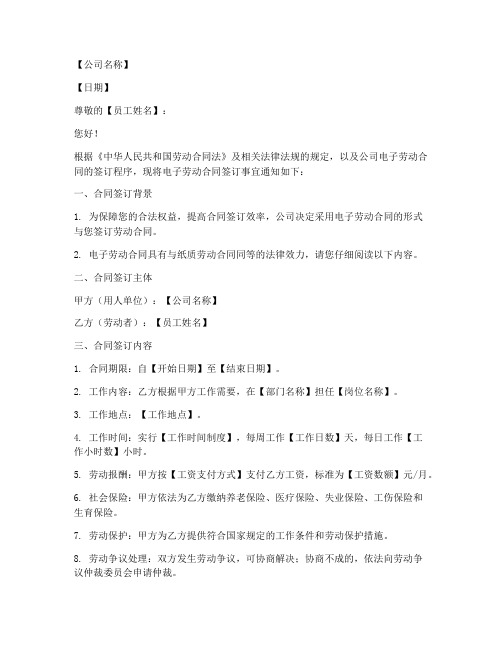 【公司名称】

【日期】

尊敬的【员工姓名】：

您好！

根据《中华人民共和国劳动合同法》及相关法律法规的规定，以及公司电子劳动合同的签订程序，现将电子劳动合同签订事宜通知如下：

一、合同签订背景

1. 为保障您的合法权益，提高合同签订效率，公司决定采用电子劳动合同的形式与您签订劳动合同。

2. 电子劳动合同具有与纸质劳动合同同等的法律效力，请您仔细阅读以下内容。

二、合同签订主体

甲方（用人单位）：【公司名称】

乙方（劳动者）：【员工姓名】

三、合同签订内容

1. 合同期限：自【开始日期】至【结束日期】。

2. 工作内容：乙方根据甲方工作需要，在【部门名称】担任【岗位名称】。

3. 工作地点：【工作地点】。

4. 工作时间：实行【工作时间制度】，每周工作【工作日数】天，每日工作【工作小时数】小时。

5. 劳动报酬：甲方按【工资支付方式】支付乙方工资，标准为【工资数额】元/月。

6. 社会保险：甲方依法为乙方缴纳养老保险、医疗保险、失业保险、工伤保险和生育保险。

7. 劳动保护：甲方为乙方提供符合国家规定的工作条件和劳动保护措施。

8. 劳动争议处理：双方发生劳动争议，可协商解决；协商不成的，依法向劳动争议仲裁委员会申请仲裁。